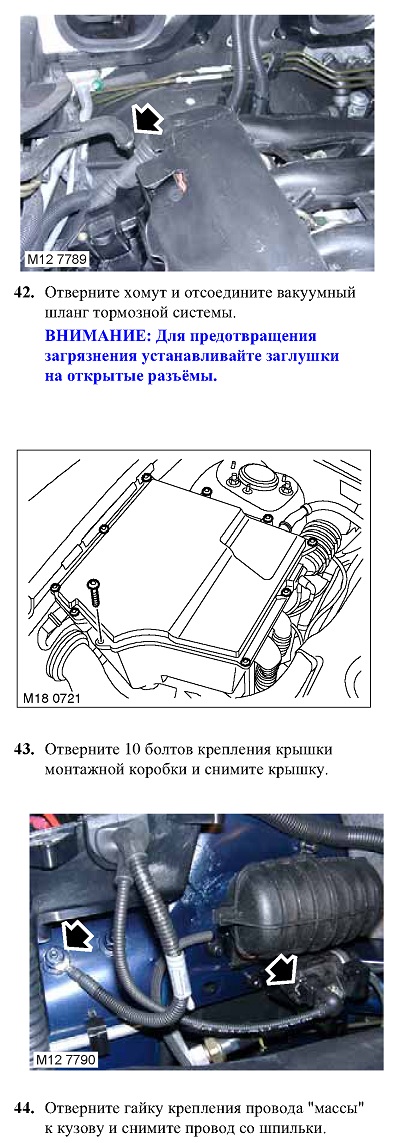 M12 7789

42. Отверните хомут и отсоедините вакуумный шланг тормозной системы.

ВНИМАНИЕ: Для предотвращения загрязнения устанавливайте заглушки на открытые разъёмы.

M18 0721

43. Отверните 10 болтов крепления крышки монтажной коробки и снимите крышку.

M12 7790

44. Отверните гайку крепления провода "массы" к кузову и снимите провод со шпильки.